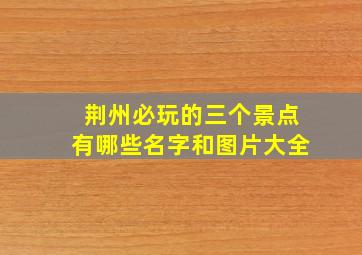 荆州必玩的三个景点
有哪些名字和图片大全